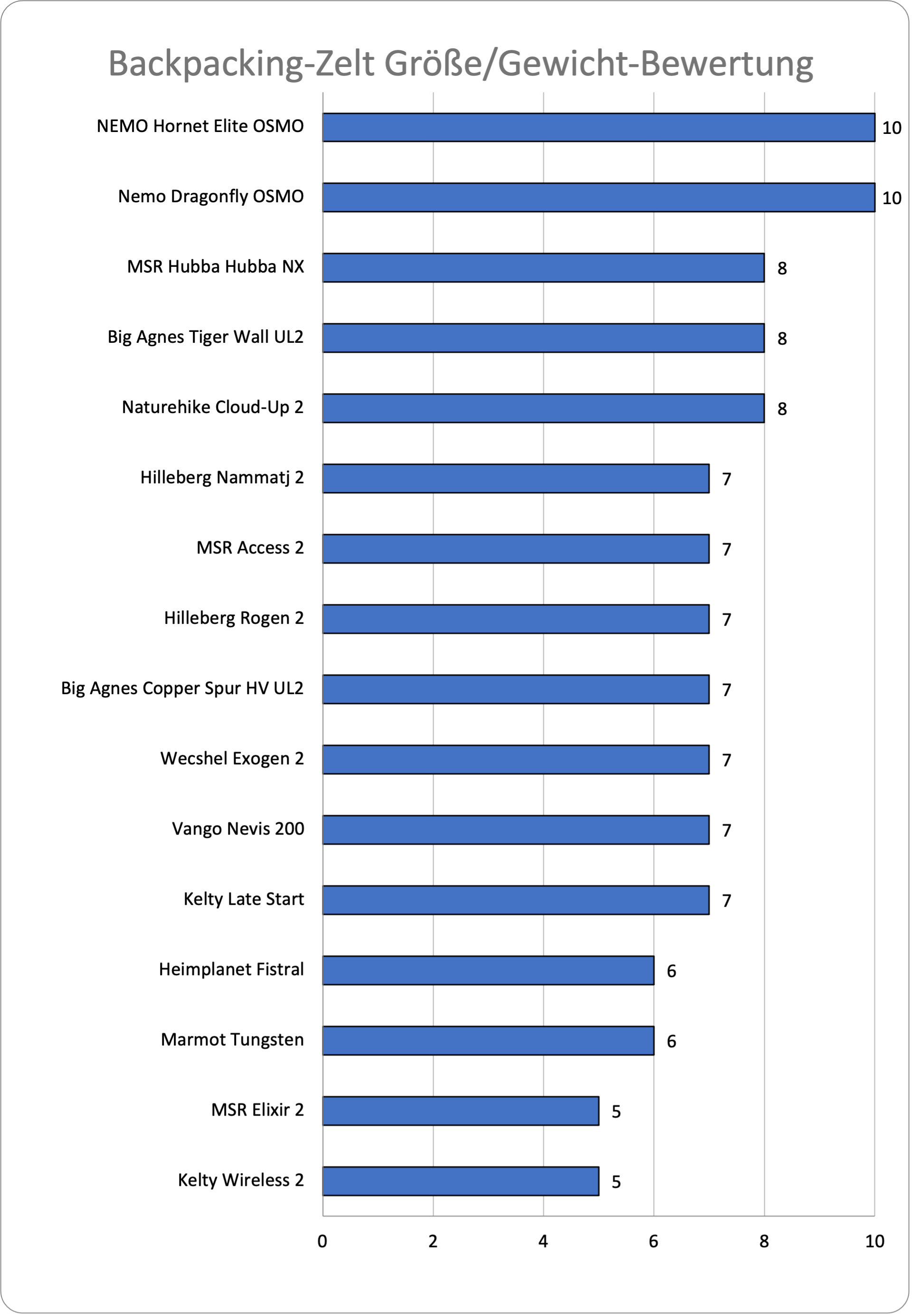 Backpacking-Zelt Größe/Gewicht-Bewertung

NEMO Hornet Elite OSMO 10
Nemo Dragonfly OSMO 10
MSR Hubba Hubba NX 8
Big Agnes Tiger Wall UL2 8
Naturehike Cloud-Up 2 8
Hilleberg Nammatj 2 7
MSR Access 2 7
Hilleberg Rogen 2 7
Big Agnes Copper Spur HV UL2 7
Wecshel Exogen 2 7
Vango Nevis 200 7
Kelty Late Start 7
Heimplanet Fistral 6
Marmot Tungsten 6
MSR Elixir 2 5
Kelty Wireless 2 5

0 2 4 6 8 10